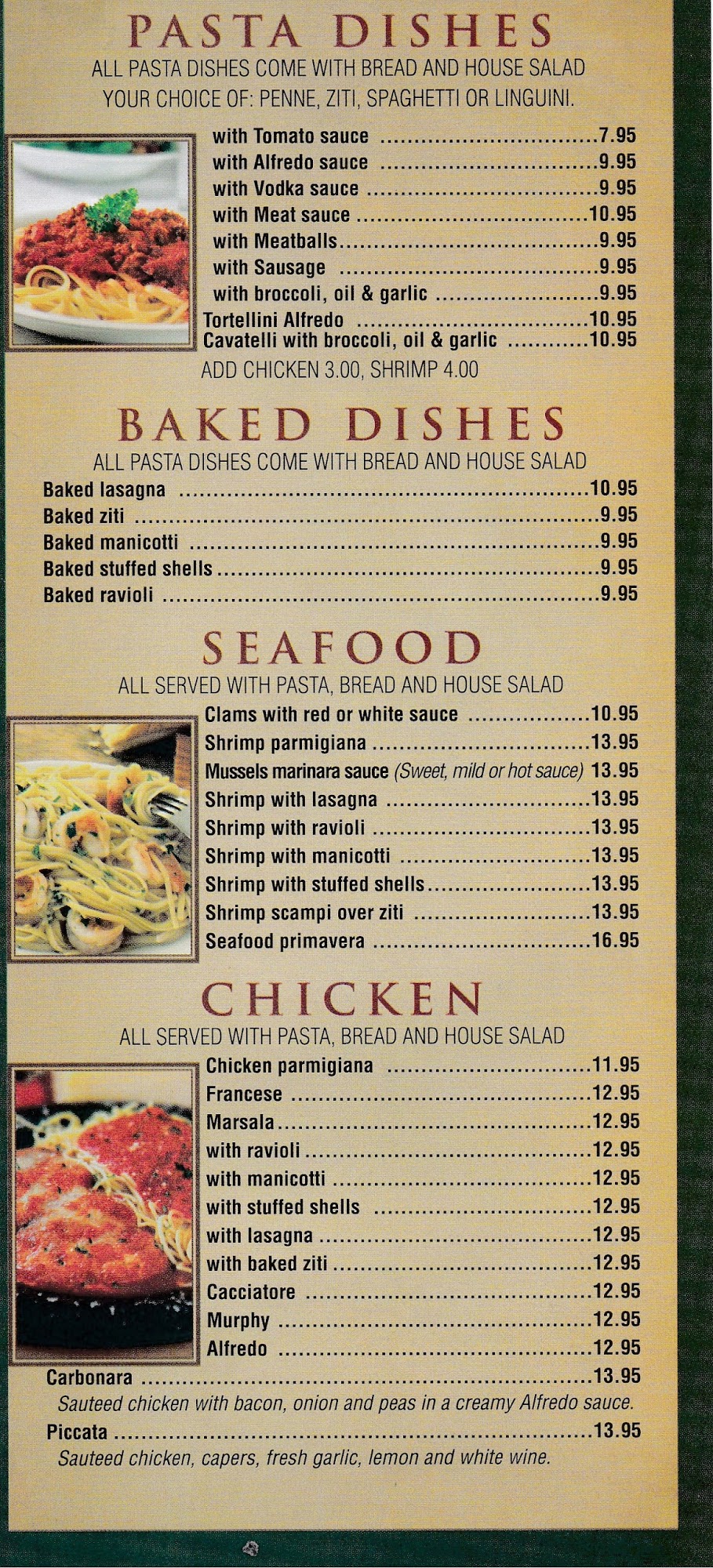 PASTA DISHES
ALL PASTA DISHES COME WITH BREAD AND HOUSE SALAD
YOUR CHOICE OF: PENNE, ZITI, SPAGHETTI OR LINGUINI.

with Tomato sauce 7.95
with Alfredo sauce 9.95
with Vodka sauce 9.95
with Meat sauce 10.95
with Meatballs 9.95
with Sausage 9.95
with broccoli, oil & garlic 9.95
Tortellini Alfredo 10.95
Cavatelli with broccoli, oil & garlic 10.95
ADD CHICKEN 3.00, SHRIMP 4.00

BAKED DISHES
ALL PASTA DISHES COME WITH BREAD AND HOUSE SALAD
Baked lasagna 10.95
Baked ziti 9.95
Baked manicotti 9.95
Baked stuffed shells 9.95
Baked ravioli 9.95

SEAFOOD
ALL SERVED WITH PASTA, BREAD AND HOUSE SALAD
Clams with red or white sauce 10.95
Shrimp parmigiana 13.95
Mussels marinara sauce (Sweet, mild or hot sauce) 13.95
Shrimp with lasagna 13.95
Shrimp with ravioli 13.95
Shrimp with manicotti 13.95
Shrimp with stuffed shells 13.95
Shrimp scampi over ziti 13.95
Seafood primavera 16.95

CHICKEN
ALL SERVED WITH PASTA, BREAD AND HOUSE SALAD
Chicken parmigiana 11.95
Francese 12.95
Marsala 12.95
with ravioli 12.95
with manicotti 12.95
with stuffed shells 12.95
with lasagna 12.95
with baked ziti 12.95
Cacciatore 12.95
Murphy 12.95
Alfredo 12.95
Carbonara 13.95
Sauteed chicken with bacon, onion and peas in a creamy Alfredo sauce.
Piccata 13.95
Sauteed chicken, capers, fresh garlic, lemon and white wine.